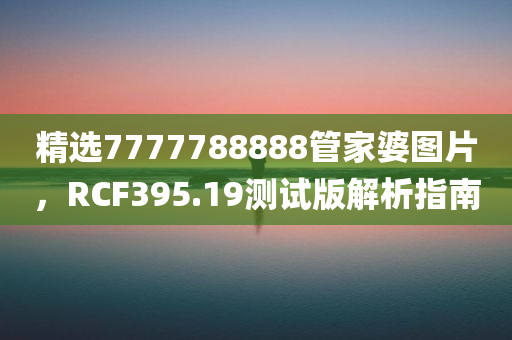 精选7777788888管家婆图片，RCF395.19测试版解析指南